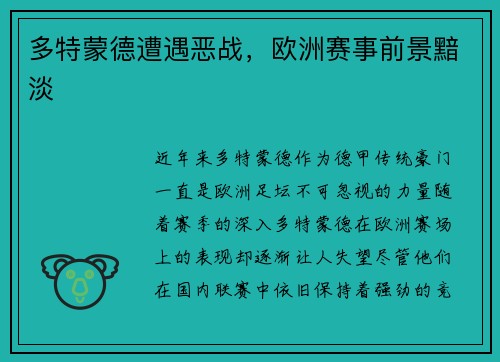 多特蒙德遭遇恶战，欧洲赛事前景黯淡

近年来多特蒙德作为德甲传统豪门一直是欧洲足坛不可忽视的力量随着赛季的深入多特蒙德在欧洲赛场上的表现却逐渐让人失望尽管他们在国内联赛中依旧保持着强劲的竞